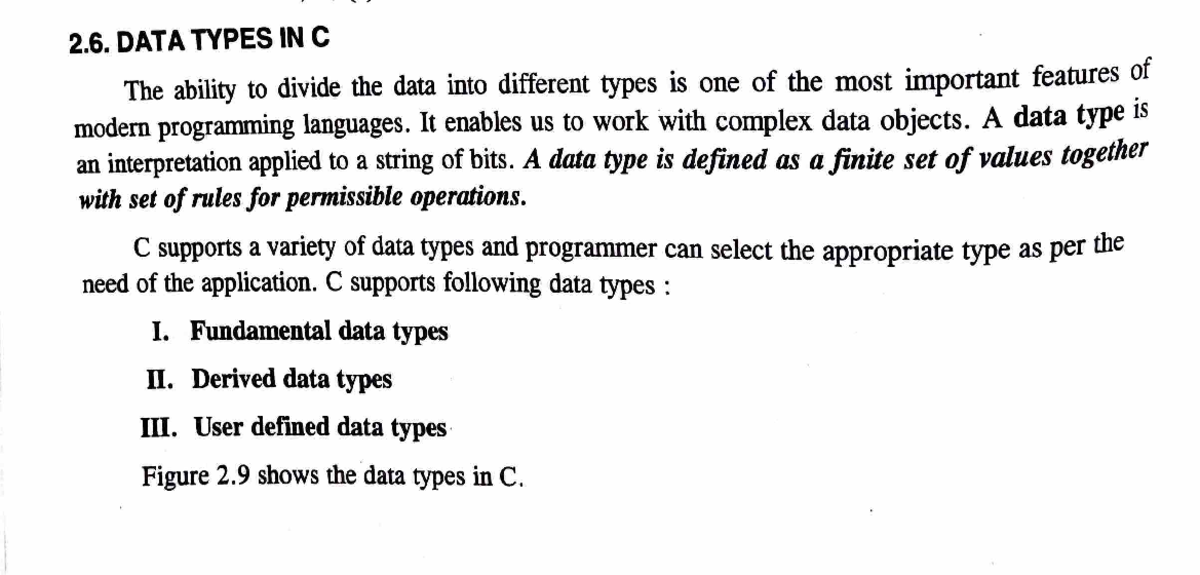 2.6. DATA TYPES IN C

The ability to divide the data into different types is one of the most important features of modern programming languages. It enables us to work with complex data objects. A data type is an interpretation applied to a string of bits. A data type is defined as a finite set of values together with set of rules for permissible operations.

C supports a variety of data types and programmer can select the appropriate type as per the need of the application. C supports following data types :

I. Fundamental data types

II. Derived data types

III. User defined data types

Figure 2.9 shows the data types in C.